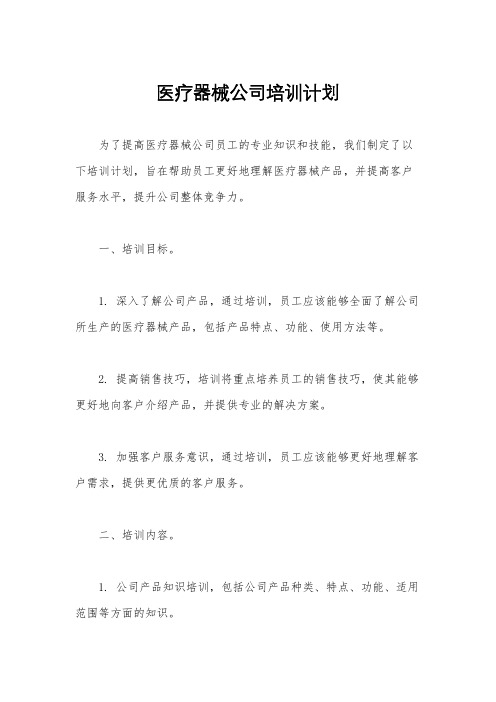 医疗器械公司培训计划

为了提高医疗器械公司员工的专业知识和技能，我们制定了以下培训计划，旨在帮助员工更好地理解医疗器械产品，并提高客户服务水平，提升公司整体竞争力。

一、培训目标。

1. 深入了解公司产品，通过培训，员工应该能够全面了解公司所生产的医疗器械产品，包括产品特点、功能、使用方法等。

2. 提高销售技巧，培训将重点培养员工的销售技巧，使其能够更好地向客户介绍产品，并提供专业的解决方案。

3. 加强客户服务意识，通过培训，员工应该能够更好地理解客户需求，提供更优质的客户服务。

二、培训内容。

1. 公司产品知识培训，包括公司产品种类、特点、功能、适用范围等方面的知识。